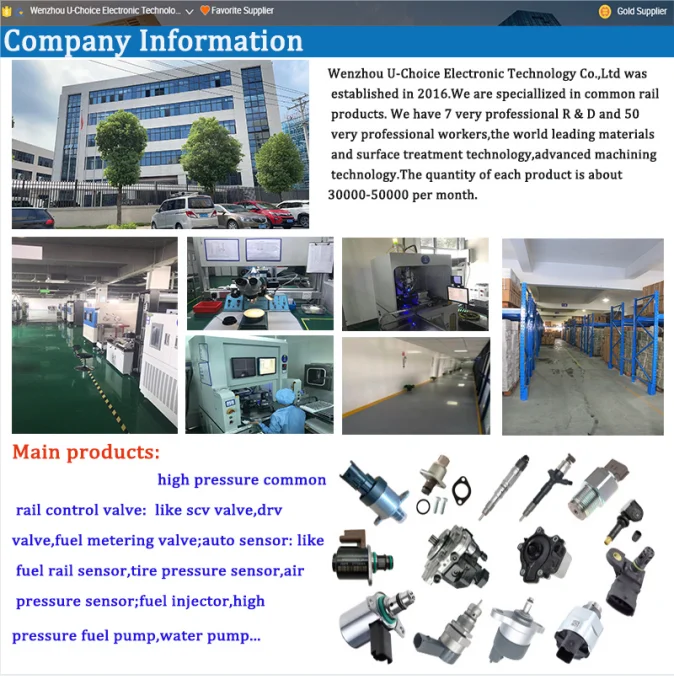 Wenzhou U-Choice Electronic Technolo... Favorite Supplier Gold Supplier

Company Information

Wenzhou U-Choice Electronic Technology Co.,Ltd was established in 2016.We are speciallized in common rail products. We have 7 very professional R & D and 50 very professional workers,the world leading materials and surface treatment technology,advanced machining technology.The quantity of each product is about 30000-50000 per month.

Main products:

high pressure common rail control valve: like scv valve,drv valve,fuel metering valve;auto sensor: like fuel rail sensor,tire pressure sensor,air pressure sensor;fuel injector,high pressure fuel pump,water pump...